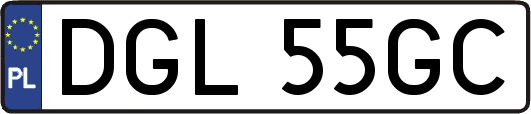 PL
DGL 55GC